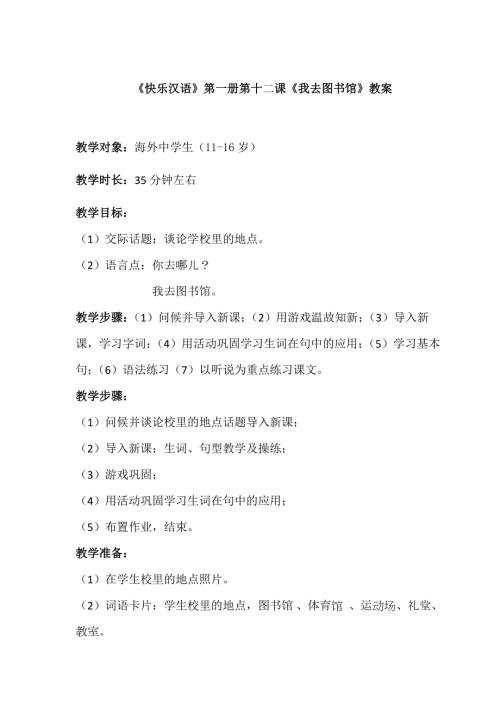 《快乐汉语》第一册第十二课《我去图书馆》教案

教学对象：海外中学生（11-16 岁）

教学时长：35 分钟左右

教学目标：

（1）交际话题：谈论学校里的地点。

（2）语言点：你去哪儿？

我去图书馆。

教学步骤：（1）问候并导入新课；（2）用游戏温故知新；（3）导入新课，学习字词；（4）用活动巩固学习生词在句中的应用；（5）学习基本句；（6）语法练习（7）以听说为重点练习课文。

教学步骤：

（1）问候并谈论校里的地点话题导入新课；

（2）导入新课：生词、句型教学及操练；

（3）游戏巩固；

（4）用活动巩固学习生词在句中的应用；

（5）布置作业，结束。

教学准备：

（1）在学生校里的地点照片。

（2）词语卡片：学生校里的地点，图书馆 、体育馆 、运动场、礼堂、教室。